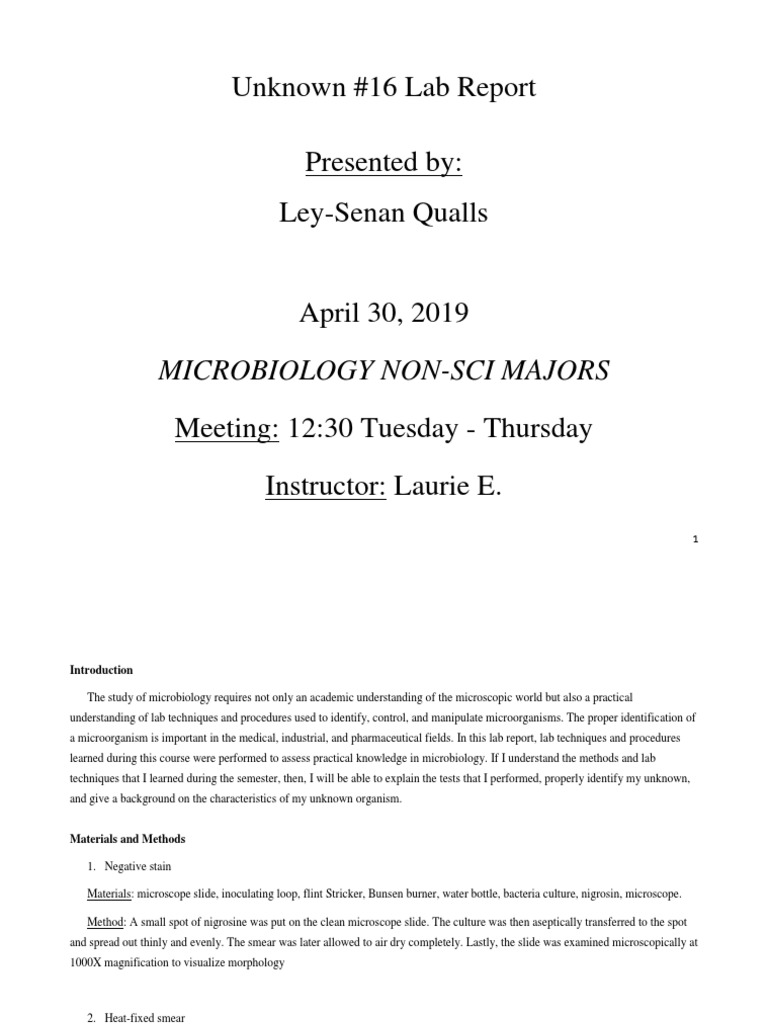 Unknown #16 Lab Report

Presented by:

Ley-Senan Qualls

April 30, 2019

MICROBIOLOGY NON-SCI MAJORS

Meeting: 12:30 Tuesday - Thursday

Instructor: Laurie E.

1

Introduction

The study of microbiology requires not only an academic understanding of the microscopic world but also a practical understanding of lab techniques and procedures used to identify, control, and manipulate microorganisms. The proper identification of a microorganism is important in the medical, industrial, and pharmaceutical fields. In this lab report, lab techniques and procedures learned during this course were performed to assess practical knowledge in microbiology. If I understand the methods and lab techniques that I learned during the semester, then, I will be able to explain the tests that I performed, properly identify my unknown, and give a background on the characteristics of my unknown organism.

Materials and Methods

1. Negative stain

Materials: microscope slide, inoculating loop, flint Stricker, Bunsen burner, water bottle, bacteria culture, nigrosin, microscope.

Method: A small spot of nigrosine was put on the clean microscope slide. The culture was then aseptically transferred to the spot and spread out thinly and evenly. The smear was later allowed to air dry completely. Lastly, the slide was examined microscopically at 1000X magnification to visualize morphology

2. Heat-fixed smear